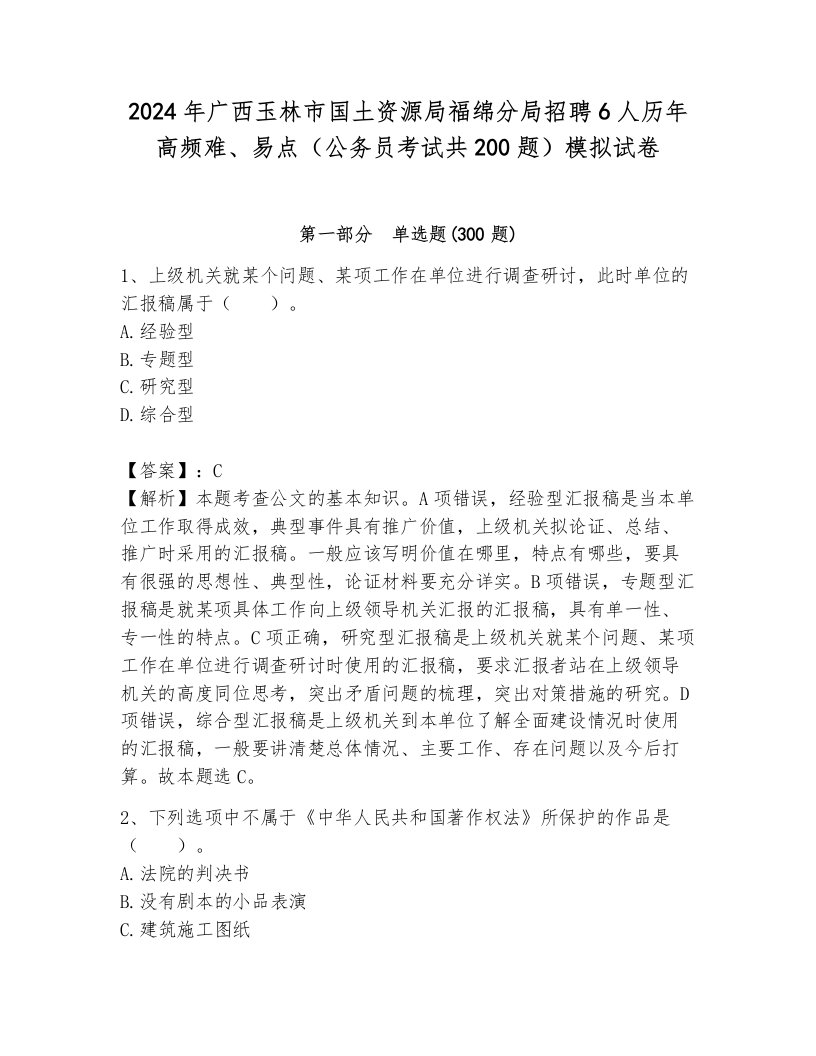 2024年广西玉林市国土资源局福绵分局招聘6人历年高频难、易点（公务员考试共200题）模拟试卷

第一部分　单选题(300题)

1、上级机关就某个问题、某项工作在单位进行调查研讨，此时单位的汇报稿属于（　　）。
A.经验型
B.专题型
C.研究型
D.综合型

【答案】：C
【解析】本题考查公文的基本知识。A项错误，经验型汇报稿是当本单位工作取得成效，典型事件具有推广价值，上级机关拟论证、总结、推广时采用的汇报稿。一般应该写明价值在哪里，特点有哪些，要具有很强的思想性、典型性，论证材料要充分详实。B项错误，专题型汇报稿是就某项具体工作向上级领导机关汇报的汇报稿，具有单一性、专一性的特点。C项正确，研究型汇报稿是上级机关就某个问题、某项工作在单位进行调查研讨时使用的汇报稿，要求汇报者站在上级领导机关的高度同位思考，突出矛盾问题的梳理，突出对策措施的研究。D项错误，综合型汇报稿是上级机关到本单位了解全面建设情况时使用的汇报稿，一般要讲清楚总体情况、主要工作、存在问题以及今后打算。故本题选C。

2、下列选项中不属于《中华人民共和国著作权法》所保护的作品是（　　）。
A.法院的判决书
B.没有剧本的小品表演
C.建筑施工图纸